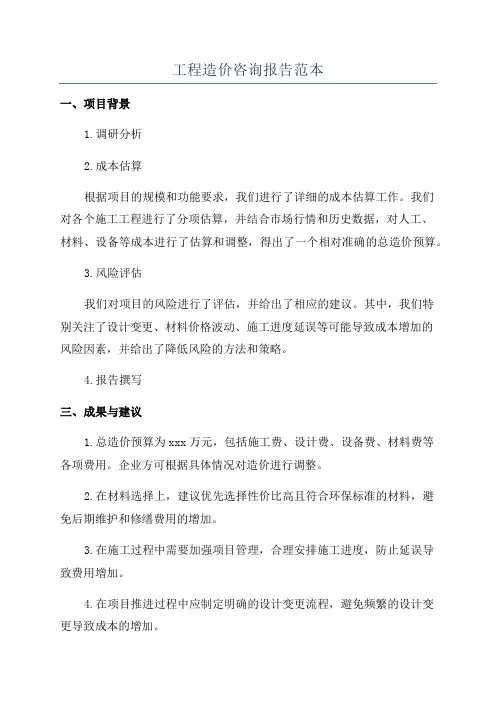 工程造价咨询报告范本

一、项目背景

1.调研分析

2.成本估算

根据项目的规模和功能要求，我们进行了详细的成本估算工作。我们对各个施工工程进行了分项估算，并结合市场行情和历史数据，对人工、材料、设备等成本进行了估算和调整，得出了一个相对准确的总造价预算。

3.风险评估

我们对项目的风险进行了评估，并给出了相应的建议。其中，我们特别关注了设计变更、材料价格波动、施工进度延误等可能导致成本增加的风险因素，并给出了降低风险的方法和策略。

4.报告撰写

三、成果与建议

1.总造价预算为xxx万元，包括施工费、设计费、设备费、材料费等各项费用。企业方可根据具体情况对造价进行调整。

2.在材料选择上，建议优先选择性价比高且符合环保标准的材料，避免后期维护和修缮费用的增加。

3.在施工过程中需要加强项目管理，合理安排施工进度，防止延误导致费用增加。

4.在项目推进过程中应制定明确的设计变更流程，避免频繁的设计变更导致成本的增加。